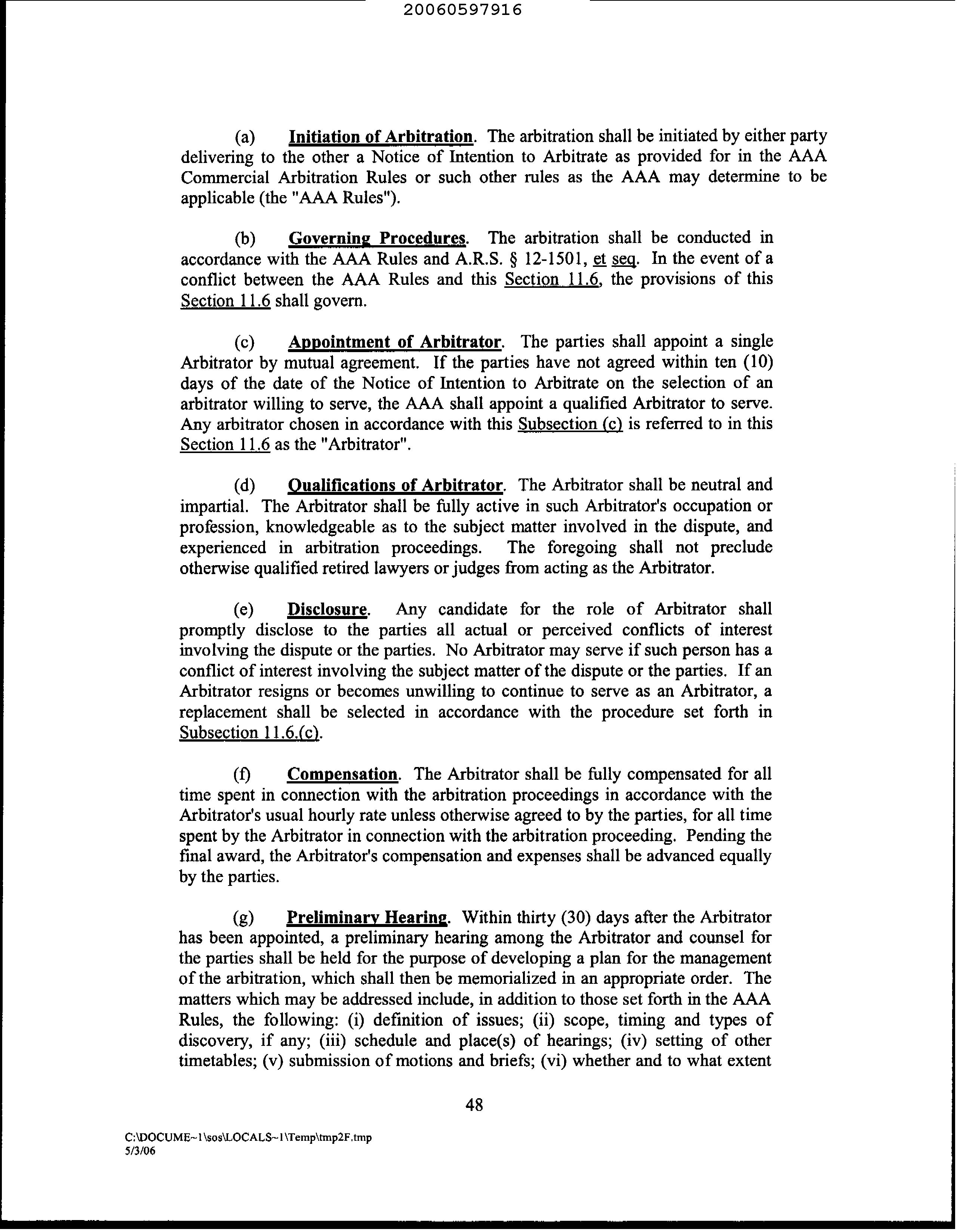 20060597916

(a) Initiation of Arbitration. The arbitration shall be initiated by either party delivering to the other a Notice of Intention to Arbitrate as provided for in the AAA Commercial Arbitration Rules or such other rules as the AAA may determine to be applicable (the "AAA Rules").

(b) Governing Procedures. The arbitration shall be conducted in accordance with the AAA Rules and A.R.S. § 12-1501, et seq. In the event of a conflict between the AAA Rules and this Section 11.6, the provisions of this Section 11.6 shall govern.

(c) Appointment of Arbitrator. The parties shall appoint a single Arbitrator by mutual agreement. If the parties have not agreed within ten (10) days of the date of the Notice of Intention to Arbitrate on the selection of an arbitrator willing to serve, the AAA shall appoint a qualified Arbitrator to serve. Any arbitrator chosen in accordance with this Subsection (c) is referred to in this Section 11.6 as the "Arbitrator".

(d) Qualifications of Arbitrator. The Arbitrator shall be neutral and impartial. The Arbitrator shall be fully active in such Arbitrator's occupation or profession, knowledgeable as to the subject matter involved in the dispute, and experienced in arbitration proceedings. The foregoing shall not preclude otherwise qualified retired lawyers or judges from acting as the Arbitrator.

(e) Disclosure. Any candidate for the role of Arbitrator shall promptly disclose to the parties all actual or perceived conflicts of interest involving the dispute or the parties. No Arbitrator may serve if such person has a conflict of interest involving the subject matter of the dispute or the parties. If an Arbitrator resigns or becomes unwilling to continue to serve as an Arbitrator, a replacement shall be selected in accordance with the procedure set forth in Subsection 11.6.(c).

(f) Compensation. The Arbitrator shall be fully compensated for all time spent in connection with the arbitration proceedings in accordance with the Arbitrator's usual hourly rate unless otherwise agreed to by the parties, for all time spent by the Arbitrator in connection with the arbitration proceeding. Pending the final award, the Arbitrator's compensation and expenses shall be advanced equally by the parties.

(g) Preliminary Hearing. Within thirty (30) days after the Arbitrator has been appointed, a preliminary hearing among the Arbitrator and counsel for the parties shall be held for the purpose of developing a plan for the management of the arbitration, which shall then be memorialized in an appropriate order. The matters which may be addressed include, in addition to those set forth in the AAA Rules, the following: (i) definition of issues; (ii) scope, timing and types of discovery, if any; (iii) schedule and place(s) of hearings; (iv) setting of other timetables; (v) submission of motions and briefs; (vi) whether and to what extent

48

C:\DOCUME~1\sos\LOCALS~1\Temp\tmp2F.tmp
5/3/06